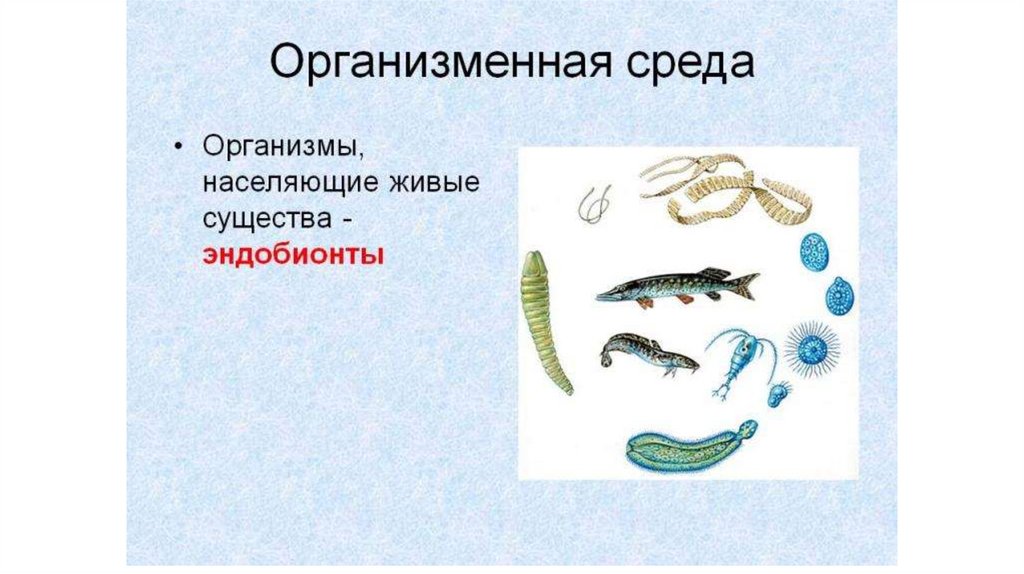 Организменная среда

• Организмы, населяющие живые существа - эндобионты